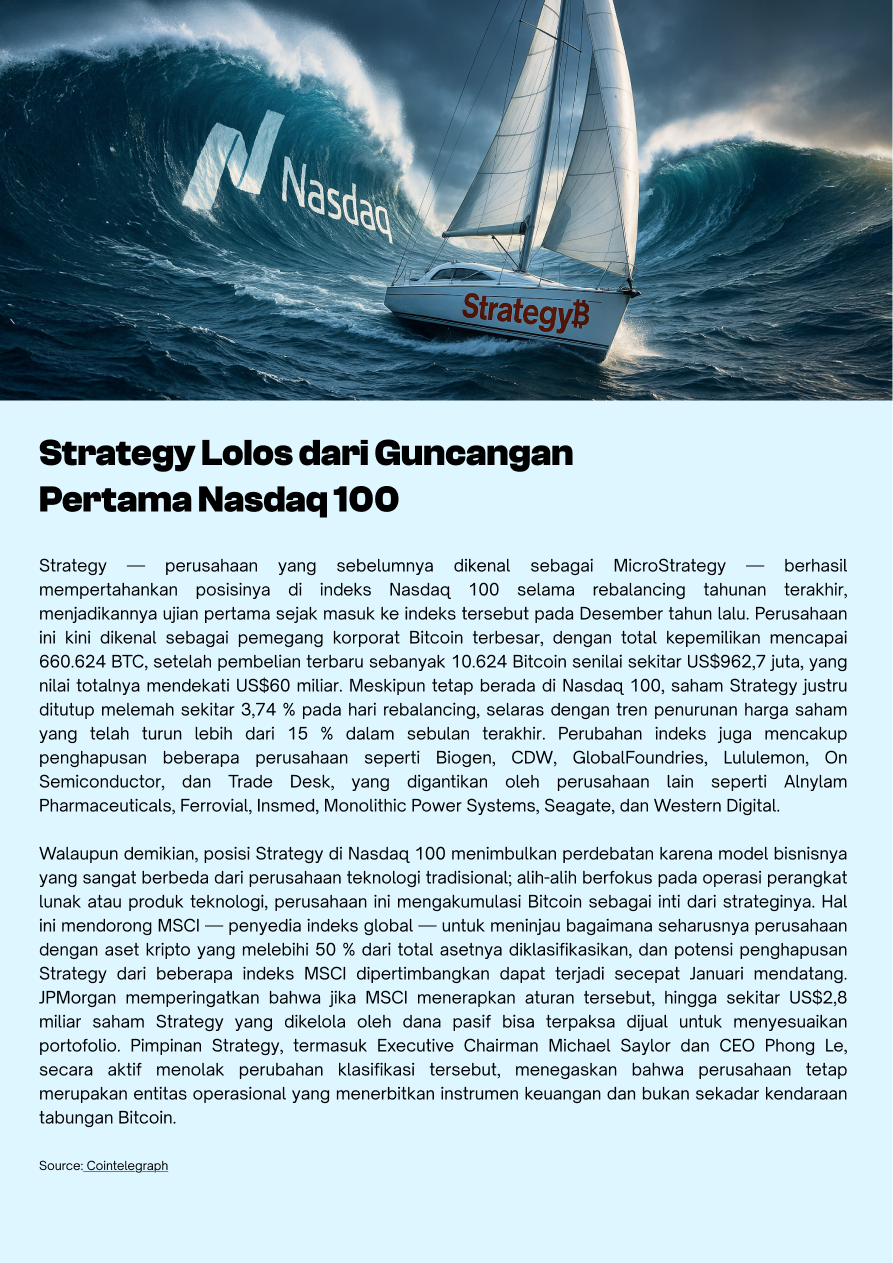 Nasdaq

Strategy₿

Strategy Lolos dari Guncangan Pertama Nasdaq 100

Strategy — perusahaan yang sebelumnya dikenal sebagai MicroStrategy — berhasil mempertahankan posisinya di indeks Nasdaq 100 selama rebalancing tahunan terakhir, menjadikannya ujian pertama sejak masuk ke indeks tersebut pada Desember tahun lalu. Perusahaan ini kini dikenal sebagai pemegang korporat Bitcoin terbesar, dengan total kepemilikan mencapai 660.624 BTC, setelah pembelian terbaru sebanyak 10.624 Bitcoin senilai sekitar US$962,7 juta, yang nilai totalnya mendekati US$60 miliar. Meskipun tetap berada di Nasdaq 100, saham Strategy justru ditutup melemah sekitar 3,74 % pada hari rebalancing, selaras dengan tren penurunan harga saham yang telah turun lebih dari 15 % dalam sebulan terakhir. Perubahan indeks juga mencakup penghapusan beberapa perusahaan seperti Biogen, CDW, GlobalFoundries, Lululemon, On Semiconductor, dan Trade Desk, yang digantikan oleh perusahaan lain seperti Alnylam Pharmaceuticals, Ferrovial, Insmed, Monolithic Power Systems, Seagate, dan Western Digital.

Walaupun demikian, posisi Strategy di Nasdaq 100 menimbulkan perdebatan karena model bisnisnya yang sangat berbeda dari perusahaan teknologi tradisional; alih-alih berfokus pada operasi perangkat lunak atau produk teknologi, perusahaan ini mengakumulasi Bitcoin sebagai inti dari strateginya. Hal ini mendorong MSCI — penyedia indeks global — untuk meninjau bagaimana seharusnya perusahaan dengan aset kripto yang melebihi 50 % dari total asetnya diklasifikasikan, dan potensi penghapusan Strategy dari beberapa indeks MSCI dipertimbangkan dapat terjadi secepat Januari mendatang. JPMorgan memperingatkan bahwa jika MSCI menerapkan aturan tersebut, hingga sekitar US$2,8 miliar saham Strategy yang dikelola oleh dana pasif bisa terpaksa dijual untuk menyesuaikan portofolio. Pimpinan Strategy, termasuk Executive Chairman Michael Saylor dan CEO Phong Le, secara aktif menolak perubahan klasifikasi tersebut, menegaskan bahwa perusahaan tetap merupakan entitas operasional yang menerbitkan instrumen keuangan dan bukan sekadar kendaraan tabungan Bitcoin.

Source: Cointelegraph